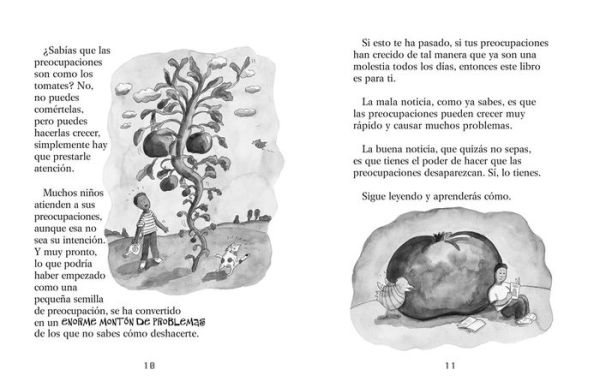 ¿Sabías que las preocupaciones son como los tomates? No, no puedes comértelas, pero puedes hacerlas crecer, simplemente hay que prestarle atención.

Muchos niños atienden a sus preocupaciones, aunque esa no sea su intención. Y muy pronto, lo que podría haber empezado como una pequeña semilla de preocupación, se ha convertido en un ENORME MONTÓN DE PROBLEMAS de los que no sabes cómo deshacerte.

10

Si esto te ha pasado, si tus preocupaciones han crecido de tal manera que ya son una molestia todos los días, entonces este libro es para ti.

La mala noticia, como ya sabes, es que las preocupaciones pueden crecer muy rápido y causar muchos problemas.

La buena noticia, que quizás no sepas, es que tienes el poder de hacer que las preocupaciones desaparezcan. Sí, lo tienes.

Sigue leyendo y aprenderás cómo.

11